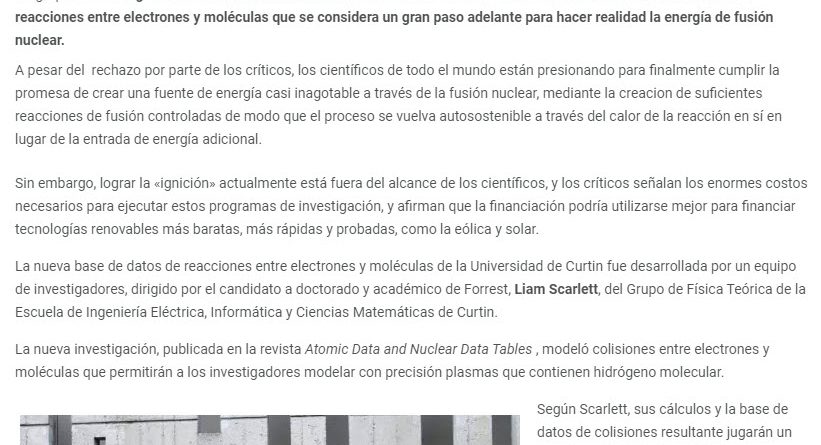 reacciones entre electrones y moléculas que se considera un gran paso adelante para hacer realidad la energía de fusión nuclear.

A pesar del  rechazo por parte de los críticos, los científicos de todo el mundo están presionando para finalmente cumplir la promesa de crear una fuente de energía casi inagotable a través de la fusión nuclear, mediante la creacion de suficientes reacciones de fusión controladas de modo que el proceso se vuelva autosostenible a través del calor de la reacción en sí en lugar de la entrada de energía adicional.

Sin embargo, lograr la «ignición» actualmente está fuera del alcance de los científicos, y los críticos señalan los enormes costos necesarios para ejecutar estos programas de investigación, y afirman que la financiación podría utilizarse mejor para financiar tecnologías renovables más baratas, más rápidas y probadas, como la eólica y solar.

La nueva base de datos de reacciones entre electrones y moléculas de la Universidad de Curtin fue desarrollada por un equipo de investigadores, dirigido por el candidato a doctorado y académico de Forrest, Liam Scarlett, del Grupo de Física Teórica de la Escuela de Ingeniería Eléctrica, Informática y Ciencias Matemáticas de Curtin.

La nueva investigación, publicada en la revista Atomic Data and Nuclear Data Tables , modeló colisiones entre electrones y moléculas que permitirán a los investigadores modelar con precisión plasmas que contienen hidrógeno molecular.

Según Scarlett, sus cálculos y la base de datos de colisiones resultante jugarán un